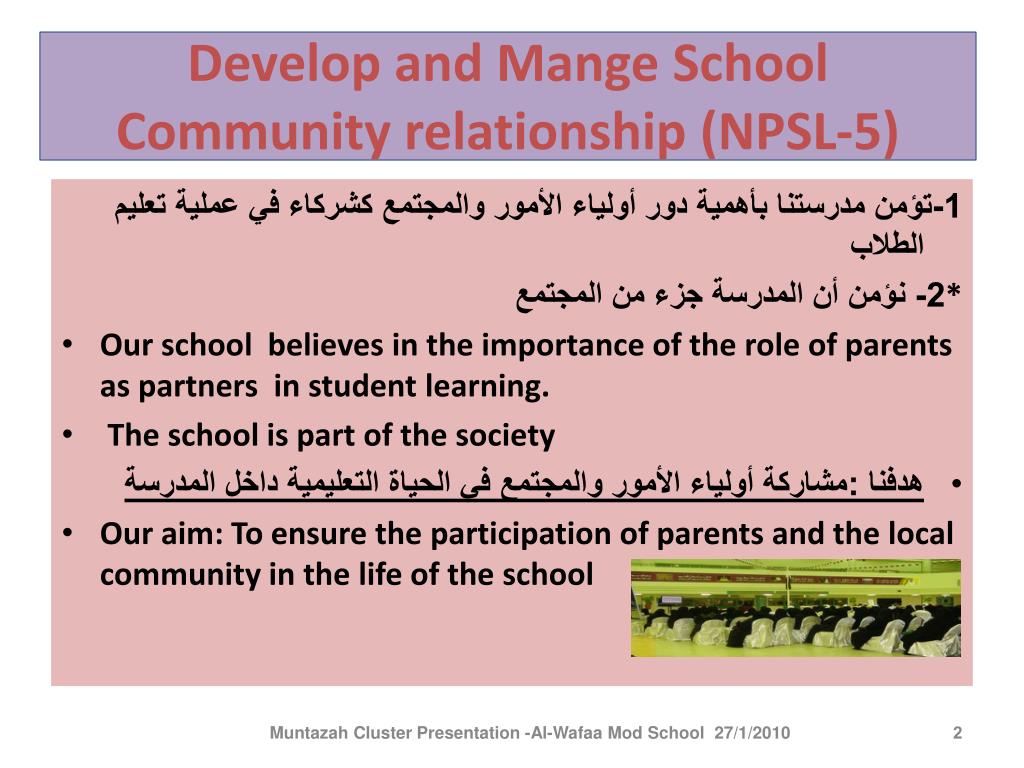 Develop and Mange School Community relationship (NPSL-5)

1-تؤمن مدرستنا بأهمية دور أولياء الأمور والمجتمع كشركاء في عملية تعليم الطلاب

*2- نؤمن أن المدرسة جزء من المجتمع

• Our school believes in the importance of the role of parents as partners in student learning.

• The school is part of the society

• هدفنا :مشاركة أولياء الأمور والمجتمع فى الحياة التعليمية داخل المدرسة

• Our aim: To ensure the participation of parents and the local community in the life of the school

Muntazah Cluster Presentation -Al-Wafaa Mod School 27/1/2010

2